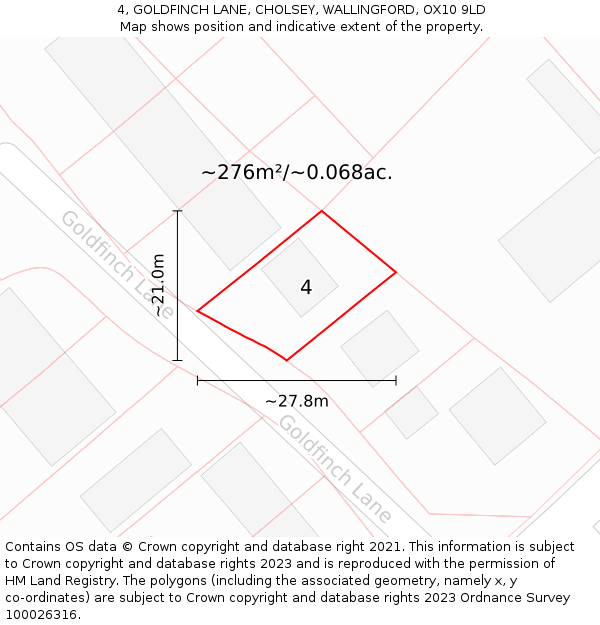 4, GOLDFINCH LANE, CHOLSEY, WALLINGFORD, OX10 9LD
Map shows position and indicative extent of the property.

~276m²/~0.068ac.

Goldfinch Lane

~21.0m

4

~27.8m

Goldfinch Lane

Contains OS data © Crown copyright and database right 2021. This information is subject to Crown copyright and database rights 2023 and is reproduced with the permission of HM Land Registry. The polygons (including the associated geometry, namely x, y co-ordinates) are subject to Crown copyright and database rights 2023 Ordnance Survey 100026316.